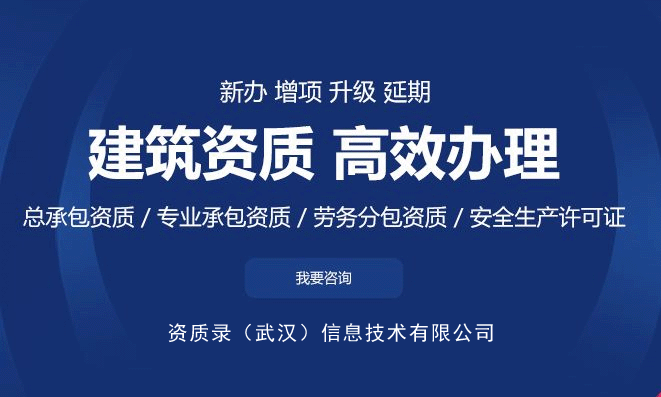 新办 增项 升级 延期

建筑资质 高效办理

总承包资质 / 专业承包资质 / 劳务分包资质 / 安全生产许可证

我要咨询

资质录（武汉）信息技术有限公司